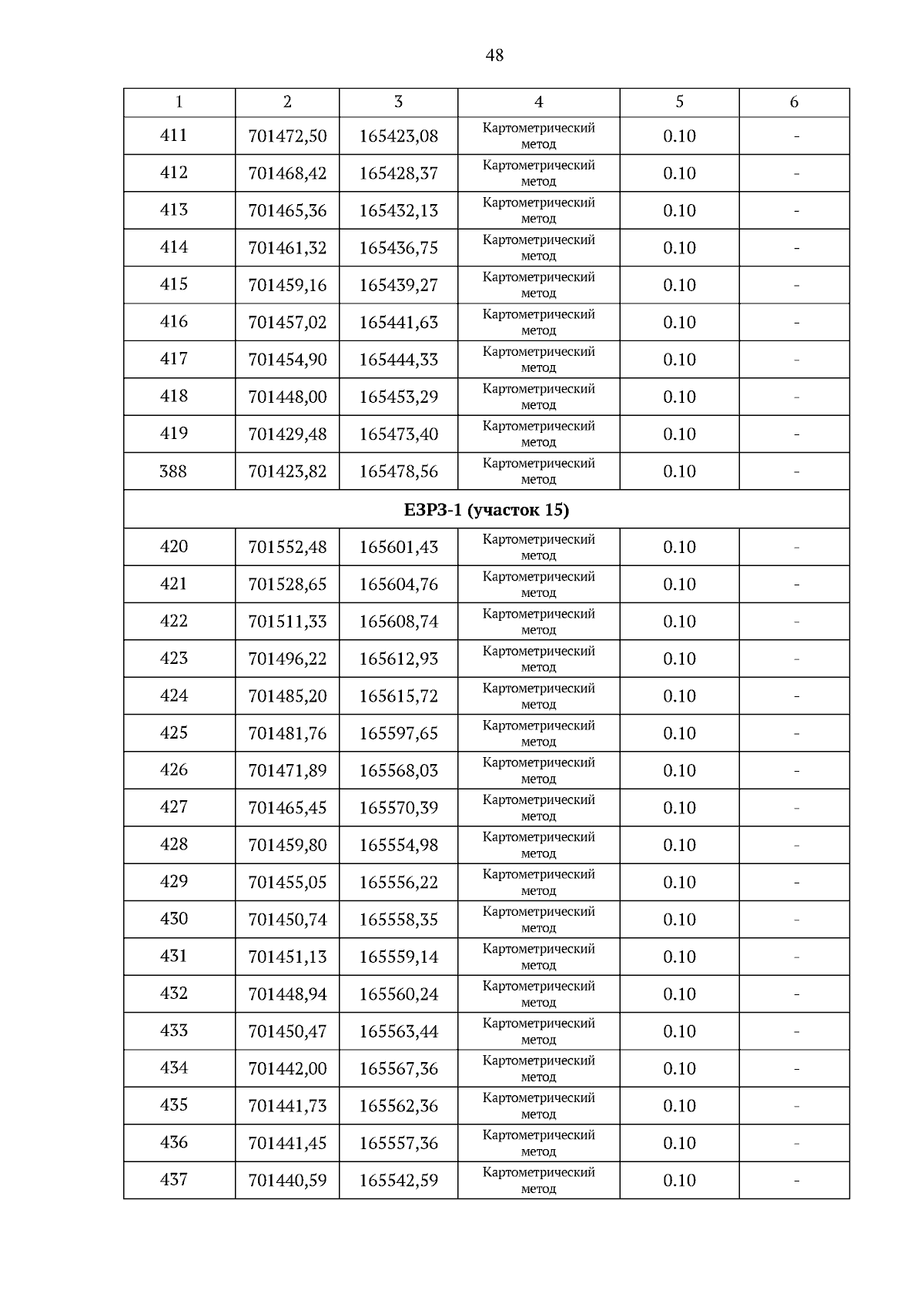 48

| 1 | 2 | 3 | 4 | 5 | 6 |
|---|---|---|---|---|---|
| 411 | 701472,50 | 165423,08 | Картометрический метод | 0.10 | - |
| 412 | 701468,42 | 165428,37 | Картометрический метод | 0.10 | - |
| 413 | 701465,36 | 165432,13 | Картометрический метод | 0.10 | - |
| 414 | 701461,32 | 165436,75 | Картометрический метод | 0.10 | - |
| 415 | 701459,16 | 165439,27 | Картометрический метод | 0.10 | - |
| 416 | 701457,02 | 165441,63 | Картометрический метод | 0.10 | - |
| 417 | 701454,90 | 165444,33 | Картометрический метод | 0.10 | - |
| 418 | 701448,00 | 165453,29 | Картометрический метод | 0.10 | - |
| 419 | 701429,48 | 165473,40 | Картометрический метод | 0.10 | - |
| 388 | 701423,82 | 165478,56 | Картометрический метод | 0.10 | - |
| ЕЗРЗ-1 (участок 15) | | | | | |
| 420 | 701552,48 | 165601,43 | Картометрический метод | 0.10 | - |
| 421 | 701528,65 | 165604,76 | Картометрический метод | 0.10 | - |
| 422 | 701511,33 | 165608,74 | Картометрический метод | 0.10 | - |
| 423 | 701496,22 | 165612,93 | Картометрический метод | 0.10 | - |
| 424 | 701485,20 | 165615,72 | Картометрический метод | 0.10 | - |
| 425 | 701481,76 | 165597,65 | Картометрический метод | 0.10 | - |
| 426 | 701471,89 | 165568,03 | Картометрический метод | 0.10 | - |
| 427 | 701465,45 | 165570,39 | Картометрический метод | 0.10 | - |
| 428 | 701459,80 | 165554,98 | Картометрический метод | 0.10 | - |
| 429 | 701455,05 | 165556,22 | Картометрический метод | 0.10 | - |
| 430 | 701450,74 | 165558,35 | Картометрический метод | 0.10 | - |
| 431 | 701451,13 | 165559,14 | Картометрический метод | 0.10 | - |
| 432 | 701448,94 | 165560,24 | Картометрический метод | 0.10 | - |
| 433 | 701450,47 | 165563,44 | Картометрический метод | 0.10 | - |
| 434 | 701442,00 | 165567,36 | Картометрический метод | 0.10 | - |
| 435 | 701441,73 | 165562,36 | Картометрический метод | 0.10 | - |
| 436 | 701441,45 | 165557,36 | Картометрический метод | 0.10 | - |
| 437 | 701440,59 | 165542,59 | Картометрический метод | 0.10 | - |